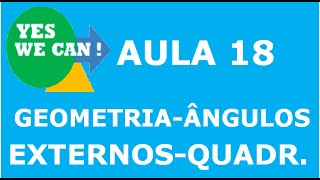 YES
WE CAN !

AULA 18

GEOMETRIA-ÂNGULOS
EXTERNOS-QUADR.